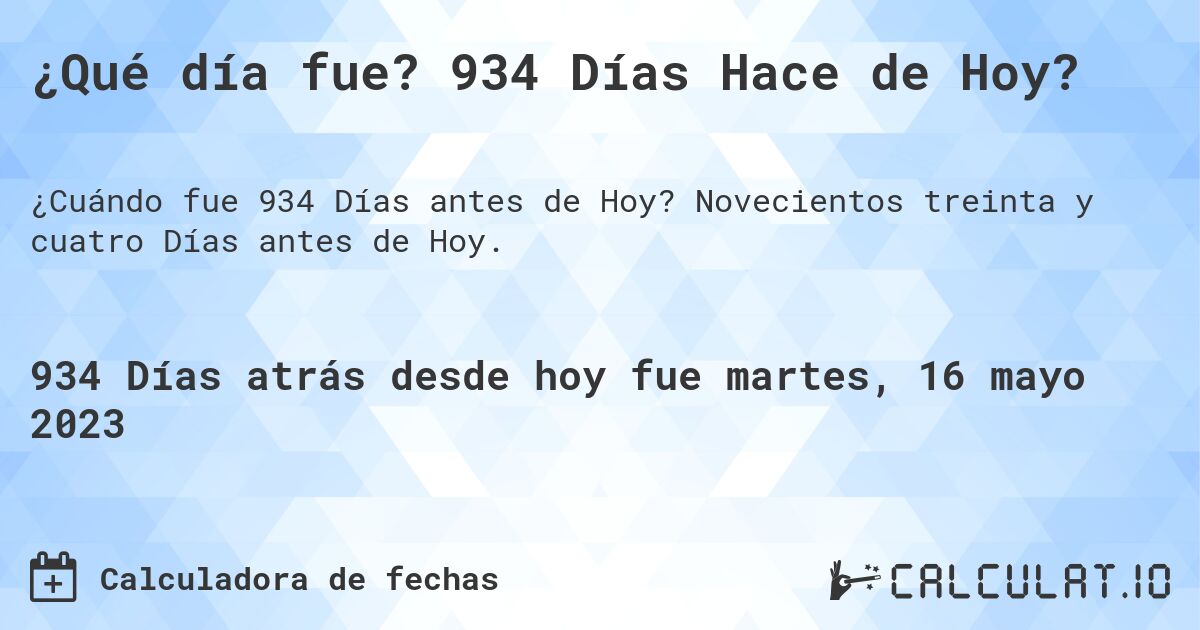 ¿Qué día fue? 934 Días Hace de Hoy?

¿Cuándo fue 934 Días antes de Hoy? Novecientos treinta y cuatro Días antes de Hoy.

934 Días atrás desde hoy fue martes, 16 mayo 2023

Calculadora de fechas

CALCULAT.IO